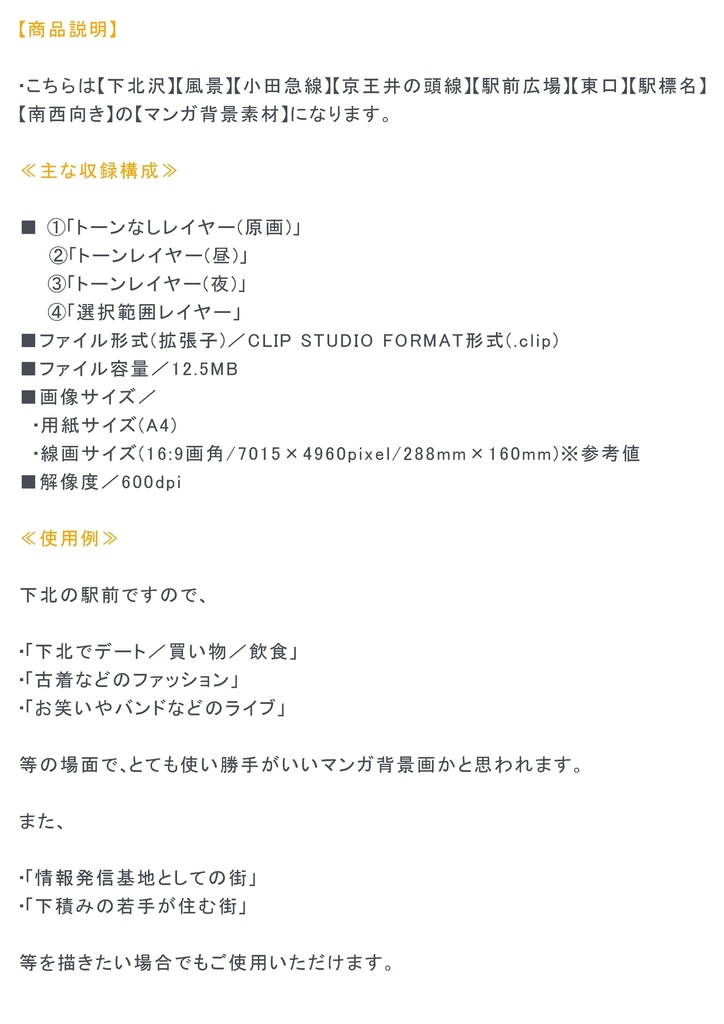 【商品説明】

・こちらは【下北沢】【風景】【小田急線】【京王井の頭線】【駅前広場】【東口】【駅標名】【南西向き】の【マンガ背景素材】になります。

≪主な収録構成≫

■ ①「トーンなしレイヤー(原画)」
②「トーンレイヤー(昼)」
③「トーンレイヤー(夜)」
④「選択範囲レイヤー」
■ファイル形式(拡張子)/CLIP STUDIO FORMAT形式(.clip)
■ファイル容量/12.5MB
■画像サイズ/
・用紙サイズ(A4)
・線画サイズ(16:9画角/7015×4960pixel/288mm×160mm)※参考値
■解像度/600dpi

≪使用例≫

下北の駅前ですので、

・「下北でデート/買い物/飲食」
・「古着などのファッション」
・「お笑いやバンドなどのライブ」

等の場面で、とても使い勝手がいいマンガ背景画かと思われます。

また、

・「情報発信基地としての街」
・「下積みの若手が住む街」

等を描きたい場合でもご使用いただけます。